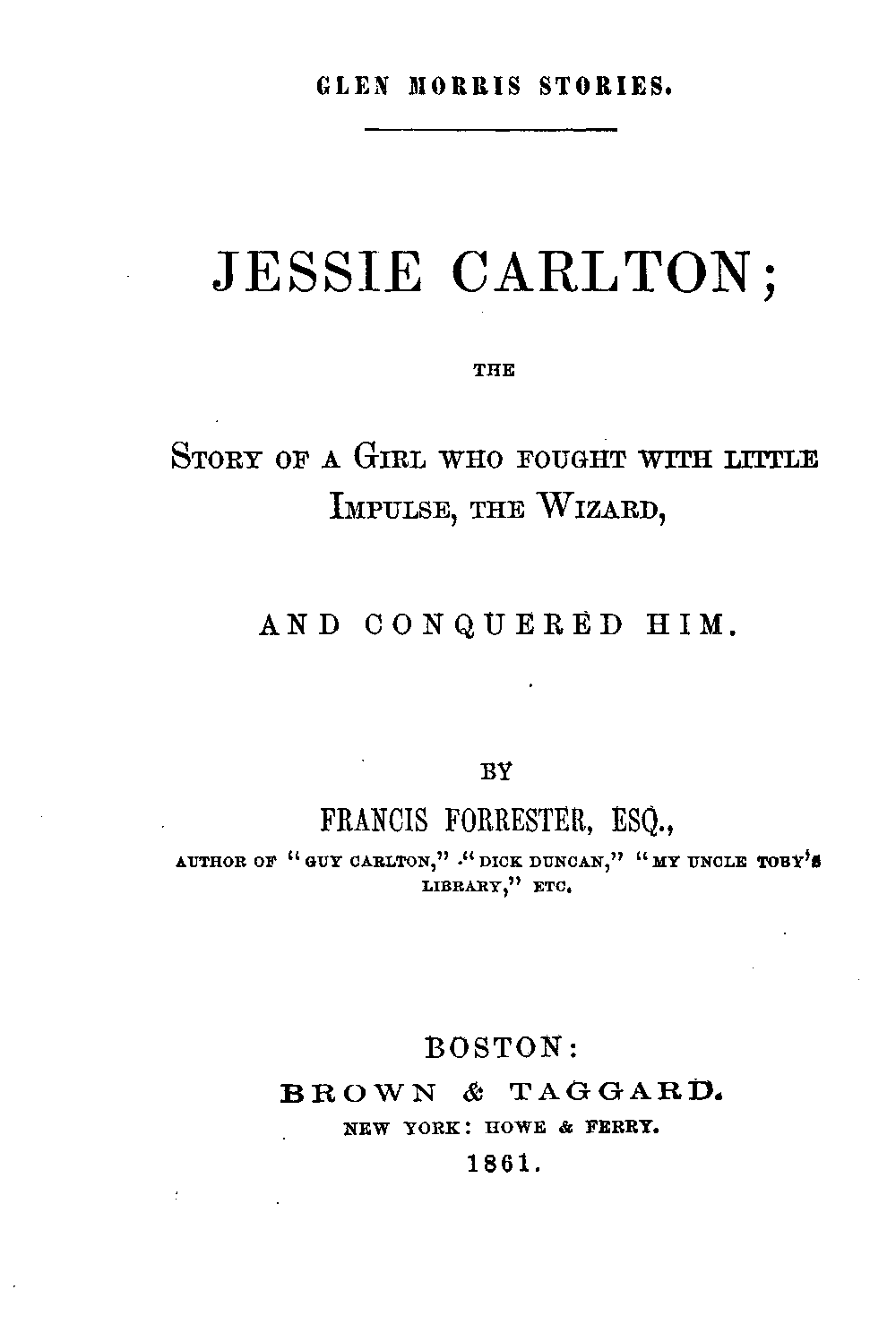 GLEN MORRIS STORIES.

JESSIE CARLTON;

THE

STORY OF A GIRL WHO FOUGHT WITH LITTLE IMPULSE, THE WIZARD,

AND CONQUERED HIM.

BY

FRANCIS FORRESTER, ESQ.,

AUTHOR OF "GUY CARLTON," "DICK DUNCAN," "MY UNCLE TOBY'S LIBRARY," ETC.

BOSTON:
BROWN & TAGGARD.
NEW YORK: HOWE & FERRY.
1861.